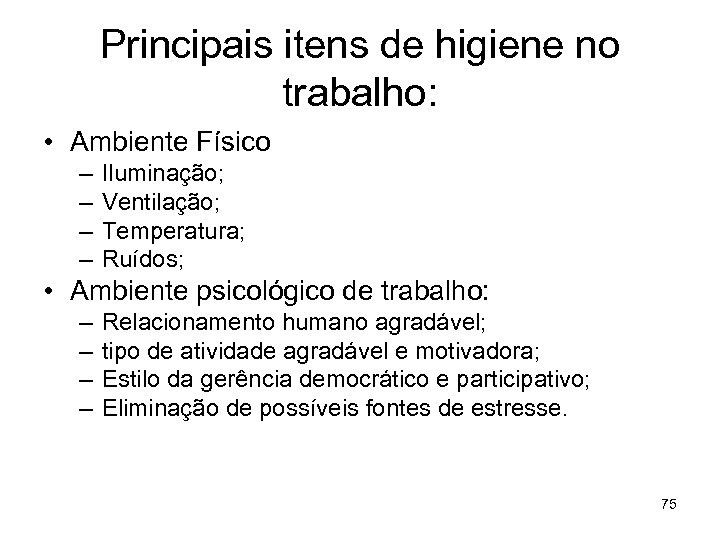 Principais itens de higiene no trabalho:

• Ambiente Físico
– Iluminação;
– Ventilação;
– Temperatura;
– Ruídos;
• Ambiente psicológico de trabalho:
– Relacionamento humano agradável;
– tipo de atividade agradável e motivadora;
– Estilo da gerência democrático e participativo;
– Eliminação de possíveis fontes de estresse.

75